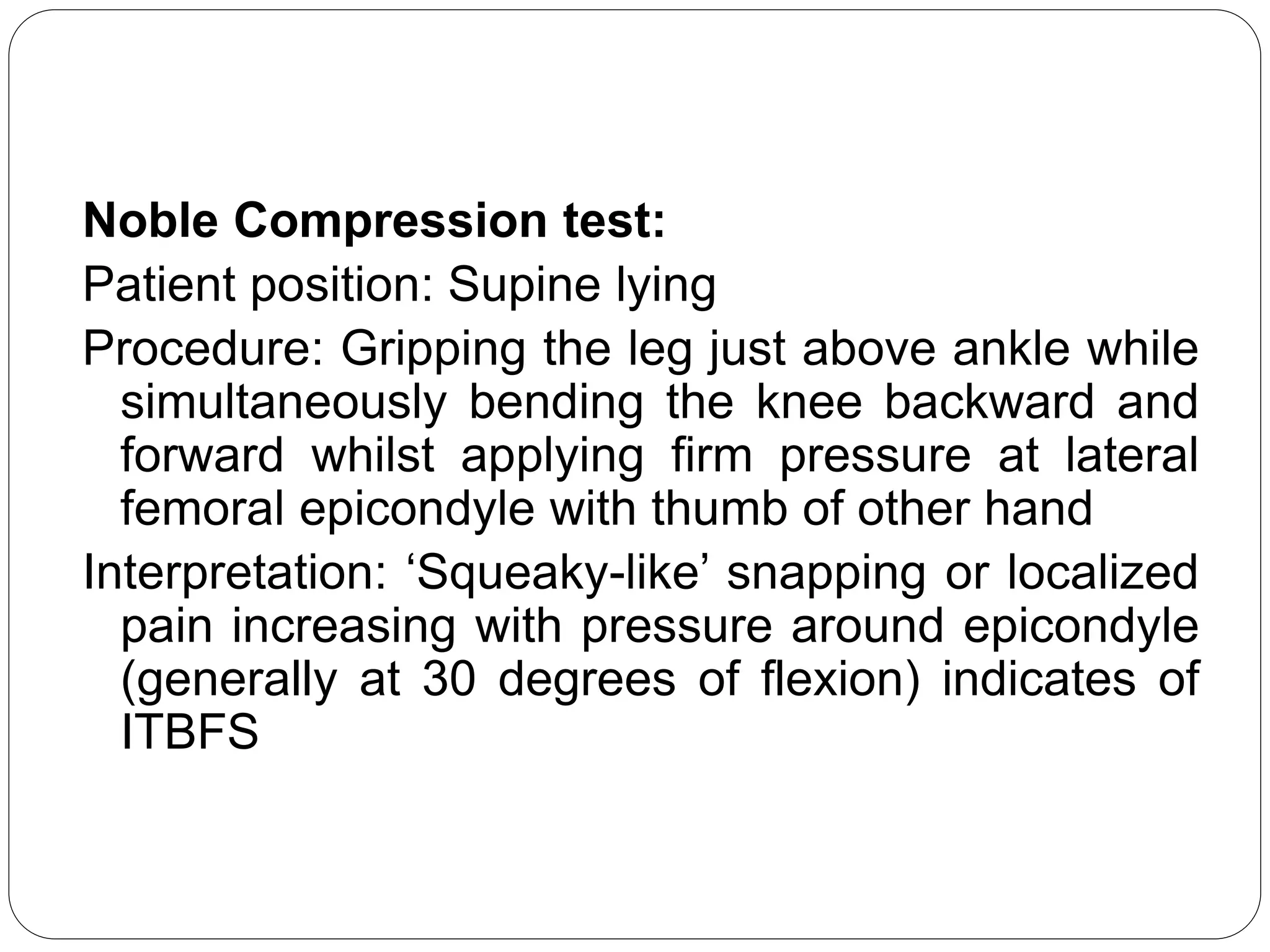 Noble Compression test:

Patient position: Supine lying

Procedure: Gripping the leg just above ankle while simultaneously bending the knee backward and forward whilst applying firm pressure at lateral femoral epicondyle with thumb of other hand

Interpretation: 'Squeaky-like' snapping or localized pain increasing with pressure around epicondyle (generally at 30 degrees of flexion) indicates of ITBFS